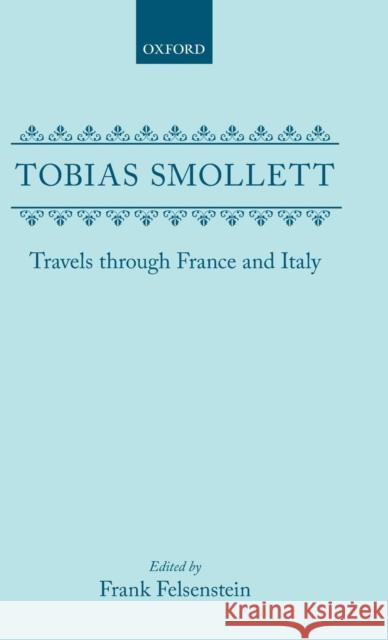 OXFORD

TOBIAS SMOLLETT

Travels through France and Italy

Edited by
Frank Felsenstein